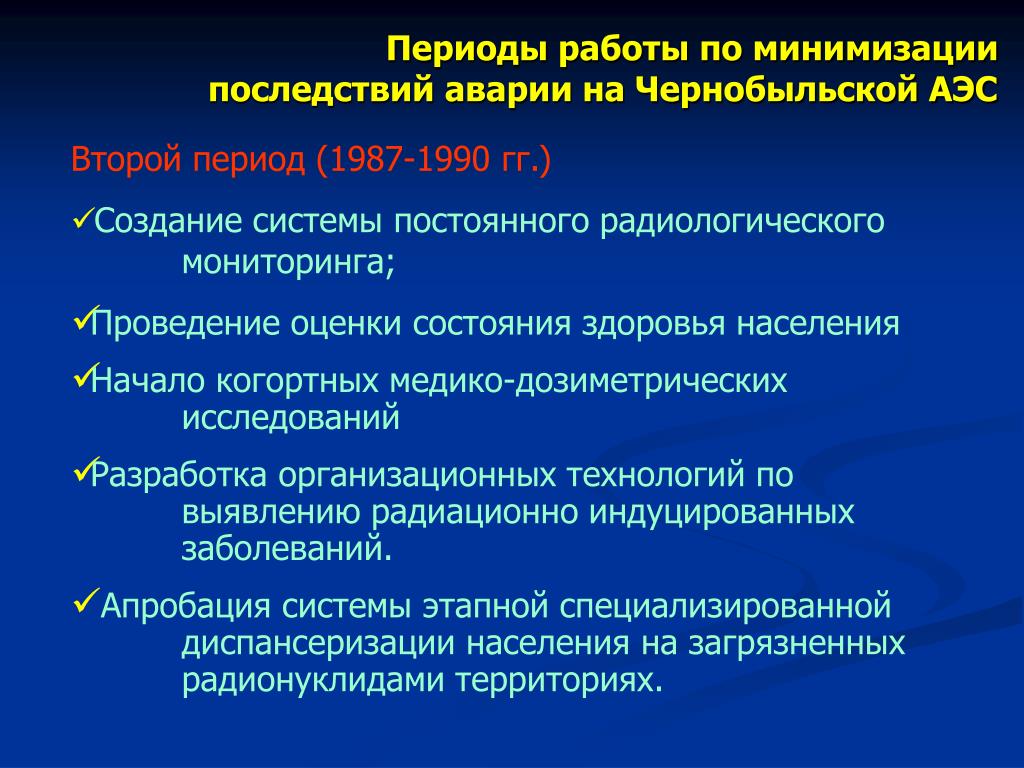 Периоды работы по минимизации последствий аварии на Чернобыльской АЭС

Второй период (1987-1990 гг.)

✓Создание системы постоянного радиологического мониторинга;

✓Проведение оценки состояния здоровья населения

✓Начало когортных медико-дозиметрических исследований

✓Разработка организационных технологий по выявлению радиационно индуцированных заболеваний.

✓Апробация системы этапной специализированной диспансеризации населения на загрязненных радионуклидами территориях.